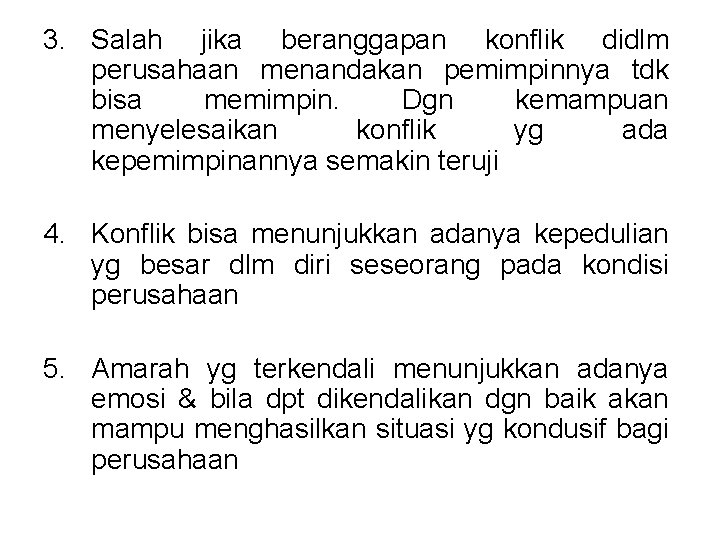 3. Salah jika beranggapan konflik didlm perusahaan menandakan pemimpinnya tdk bisa memimpin. Dgn kemampuan menyelesaikan konflik yg ada kepemimpinannya semakin teruji

4. Konflik bisa menunjukkan adanya kepedulian yg besar dlm diri seseorang pada kondisi perusahaan

5. Amarah yg terkendali menunjukkan adanya emosi & bila dpt dikendalikan dgn baik akan mampu menghasilkan situasi yg kondusif bagi perusahaan